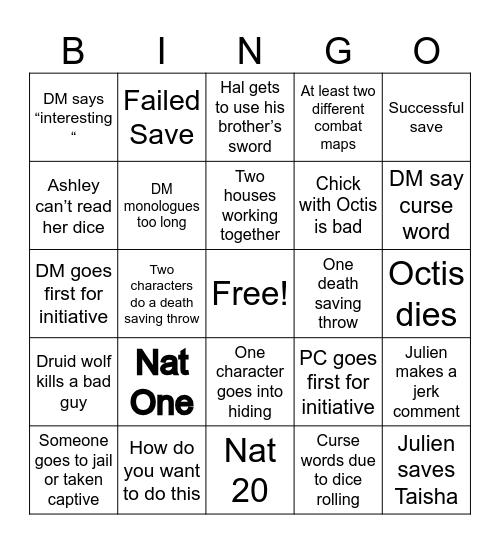 | B | I | N | G | O |
|---|---|---|---|---|
| DM says “interesting “ | Failed Save | Hal gets to use his brother’s sword | At least two different combat maps | Successful save |
| Ashley can’t read her dice | DM monologues too long | Two houses working together | Chick with Octis is bad | DM say curse word |
| DM goes first for initiative | Two characters do a death saving throw | Free! | One death saving throw | Octis dies |
| Druid wolf kills a bad guy | Nat One | One character goes into hiding | PC goes first for initiative | Julien makes a jerk comment |
| Someone goes to jail or taken captive | How do you want to do this | Nat 20 | Curse words due to dice rolling | Julien saves Taisha |